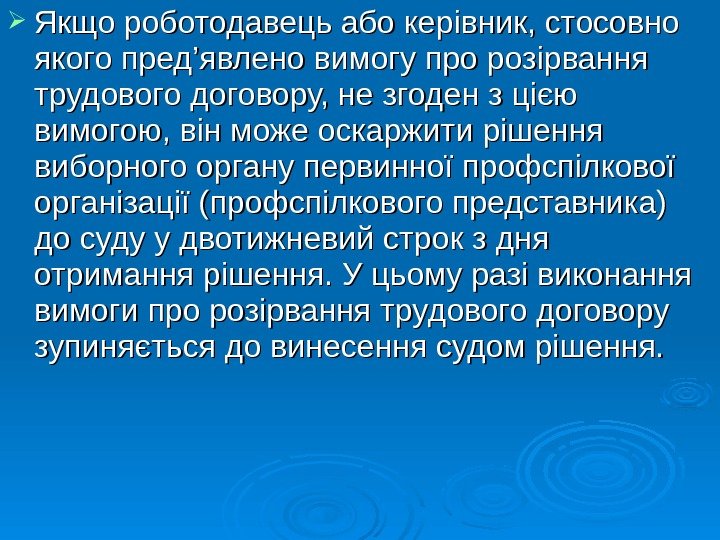 ➢ Якщо роботодавець або керівник, стосовно якого пред'явлено вимогу про розірвання трудового договору, не згоден з цією вимогою, він може оскаржити рішення виборного органу первинної профспілкової організації (профспілкового представника) до суду у двотижневий строк з дня отримання рішення. У цьому разі виконання вимоги про розірвання трудового договору зупиняється до винесення судом рішення.